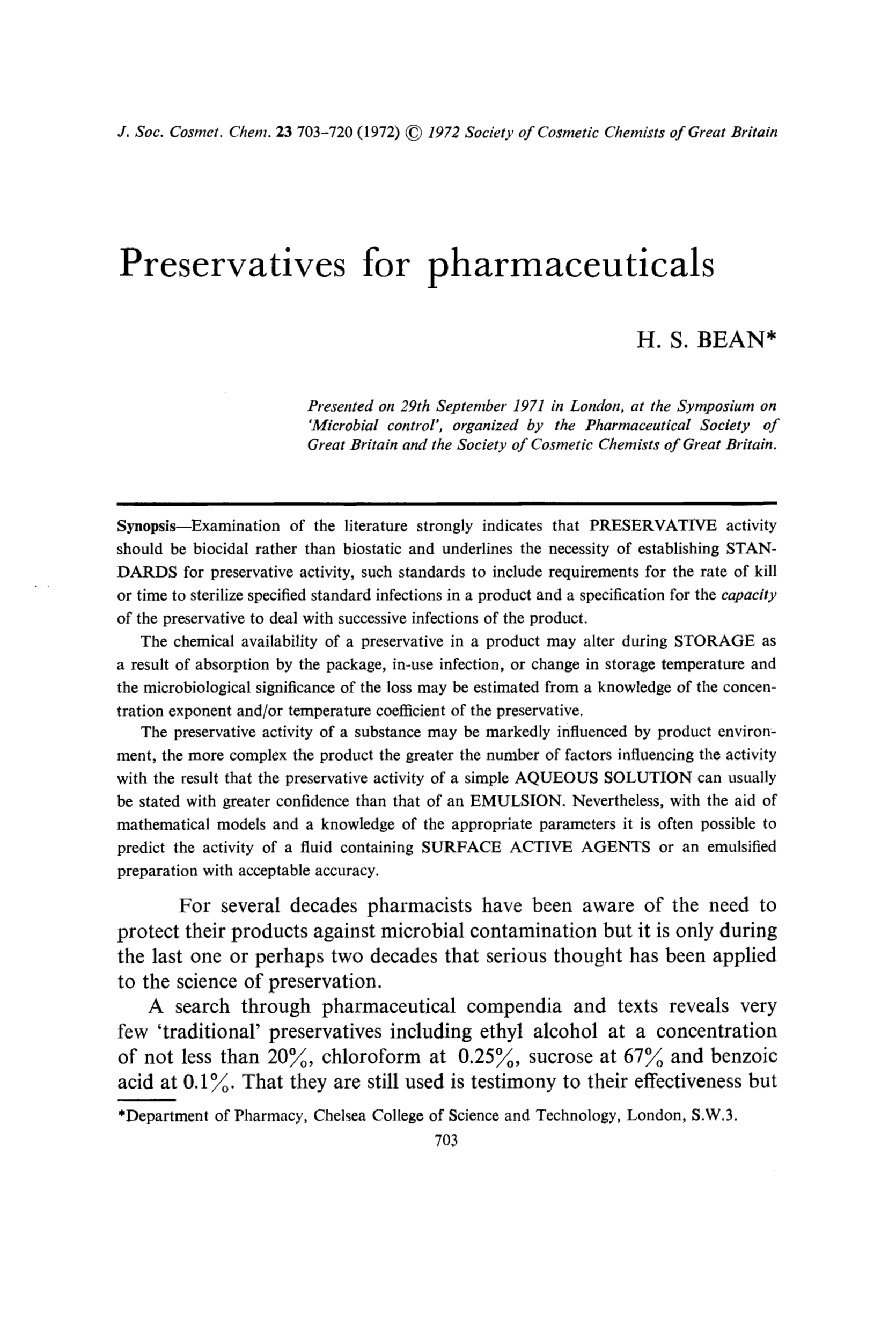 J. Soc. Cosmet. Chem. 23 703–720 (1972) © 1972 Society of Cosmetic Chemists of Great Britain

Preservatives for pharmaceuticals

H. S. BEAN*

Presented on 29th September 1971 in London, at the Symposium on 'Microbial control', organized by the Pharmaceutical Society of Great Britain and the Society of Cosmetic Chemists of Great Britain.

Synopsis—Examination of the literature strongly indicates that PRESERVATIVE activity should be biocidal rather than biostatic and underlines the necessity of establishing STANDARDS for preservative activity, such standards to include requirements for the rate of kill or time to sterilize specified standard infections in a product and a specification for the capacity of the preservative to deal with successive infections of the product.

The chemical availability of a preservative in a product may alter during STORAGE as a result of absorption by the package, in-use infection, or change in storage temperature and the microbiological significance of the loss may be estimated from a knowledge of the concentration exponent and/or temperature coefficient of the preservative.

The preservative activity of a substance may be markedly influenced by product environment, the more complex the product the greater the number of factors influencing the activity with the result that the preservative activity of a simple AQUEOUS SOLUTION can usually be stated with greater confidence than that of an EMULSION. Nevertheless, with the aid of mathematical models and a knowledge of the appropriate parameters it is often possible to predict the activity of a fluid containing SURFACE ACTIVE AGENTS or an emulsified preparation with acceptable accuracy.

For several decades pharmacists have been aware of the need to protect their products against microbial contamination but it is only during the last one or perhaps two decades that serious thought has been applied to the science of preservation.

A search through pharmaceutical compendia and texts reveals very few 'traditional' preservatives including ethyl alcohol at a concentration of not less than 20%, chloroform at 0.25%, sucrose at 67% and benzoic acid at 0.1%. That they are still used is testimony to their effectiveness but

*Department of Pharmacy, Chelsea College of Science and Technology, London, S.W.3.

703